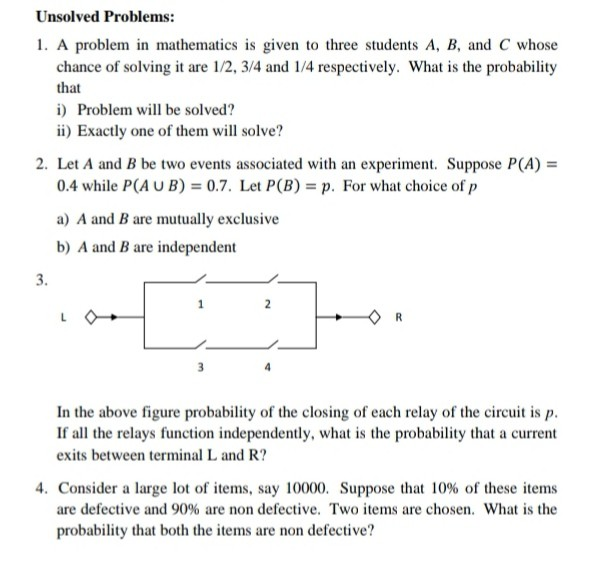 Unsolved Problems:

1. A problem in mathematics is given to three students $A$, $B$, and $C$ whose chance of solving it are 1/2, 3/4 and 1/4 respectively. What is the probability that

i) Problem will be solved?

ii) Exactly one of them will solve?

2. Let $A$ and $B$ be two events associated with an experiment. Suppose $P(A) = 0.4$ while $P(A \cup B) = 0.7$. Let $P(B) = p$. For what choice of $p$

a) $A$ and $B$ are mutually exclusive

b) $A$ and $B$ are independent

3.

L 1 2 R

3 4

In the above figure probability of the closing of each relay of the circuit is $p$. If all the relays function independently, what is the probability that a current exits between terminal L and R?

4. Consider a large lot of items, say 10000. Suppose that 10% of these items are defective and 90% are non defective. Two items are chosen. What is the probability that both the items are non defective?